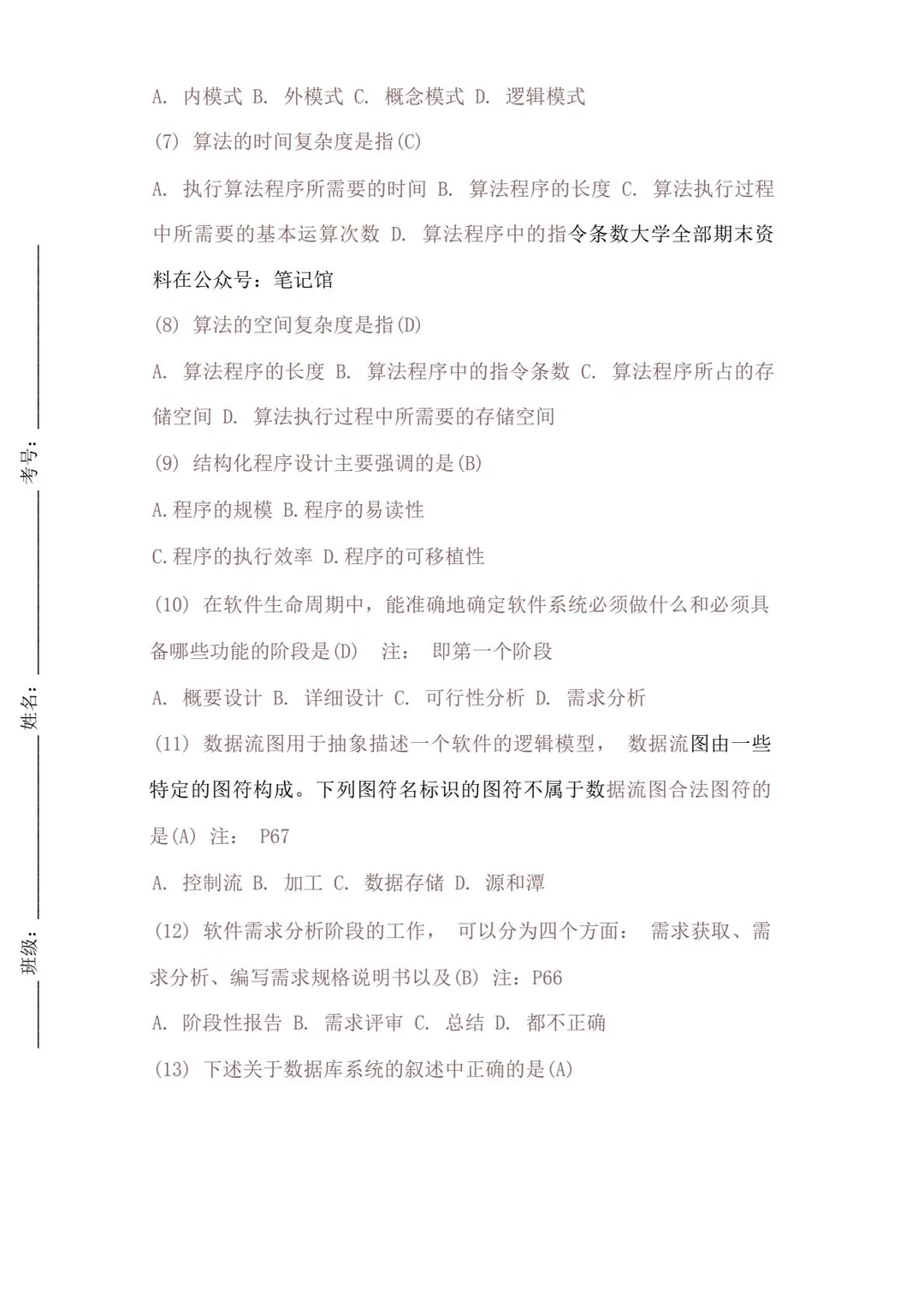 A. 内模式 B. 外模式 C. 概念模式 D. 逻辑模式

(7) 算法的时间复杂度是指(C)

A. 执行算法程序所需要的时间 B. 算法程序的长度 C. 算法执行过程中所需要的基本运算次数 D. 算法程序中的指令条数大学全部期末资料在公众号：笔记馆

(8) 算法的空间复杂度是指(D)

A. 算法程序的长度 B. 算法程序中的指令条数 C. 算法程序所占的存储空间 D. 算法执行过程中所需要的存储空间

(9) 结构化程序设计主要强调的是(B)

A.程序的规模 B.程序的易读性

C.程序的执行效率 D.程序的可移植性

(10) 在软件生命周期中，能准确地确定软件系统必须做什么和必须具备哪些功能的阶段是(D) 注： 即第一个阶段

A. 概要设计 B. 详细设计 C. 可行性分析 D. 需求分析

(11) 数据流图用于抽象描述一个软件的逻辑模型， 数据流图由一些特定的图符构成。下列图符名标识的图符不属于数据流图合法图符的是(A) 注： P67

A. 控制流 B. 加工 C. 数据存储 D. 源和潭

(12) 软件需求分析阶段的工作， 可以分为四个方面： 需求获取、需求分析、编写需求规格说明书以及(B) 注：P66

A. 阶段性报告 B. 需求评审 C. 总结 D. 都不正确

(13) 下述关于数据库系统的叙述中正确的是(A)

考号：

姓名：

班级：